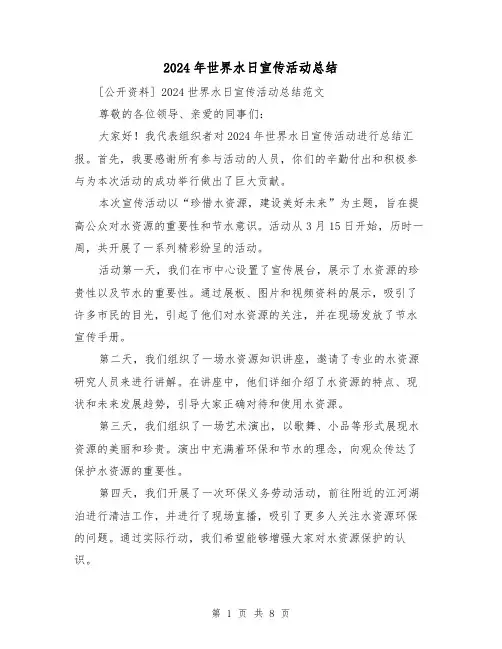 2024年世界水日宣传活动总结

[公开资料] 2024世界水日宣传活动总结范文

尊敬的各位领导、亲爱的同事们:

大家好！我代表组织者对2024年世界水日宣传活动进行总结汇报。首先，我要感谢所有参与活动的人员，你们的辛勤付出和积极参与为本次活动的成功举行做出了巨大贡献。

本次宣传活动以“珍惜水资源，建设美好未来”为主题，旨在提高公众对水资源的重要性和节水意识。活动从3月15日开始，历时一周，共开展了一系列精彩纷呈的活动。

活动第一天，我们在市中心设置了宣传展台，展示了水资源的珍贵性以及节水的重要性。通过展板、图片和视频资料的展示，吸引了许多市民的目光，引起了他们对水资源的关注，并在现场发放了节水宣传手册。

第二天，我们组织了一场水资源知识讲座，邀请了专业的水资源研究人员来进行讲解。在讲座中，他们详细介绍了水资源的特点、现状和未来发展趋势，引导大家正确对待和使用水资源。

第三天，我们组织了一场艺术演出，以歌舞、小品等形式展现水资源的美丽和珍贵。演出中充满着环保和节水的理念，向观众传达了保护水资源的重要性。

第四天，我们开展了一次环保义务劳动活动，前往附近的江河湖泊进行清洁工作，并进行了现场直播，吸引了更多人关注水资源环保的问题。通过实际行动，我们希望能够增强大家对水资源保护的认识。

第 1 页 共 8 页